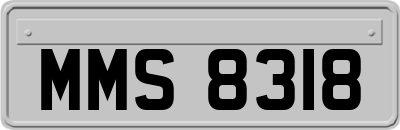 MMS 8318